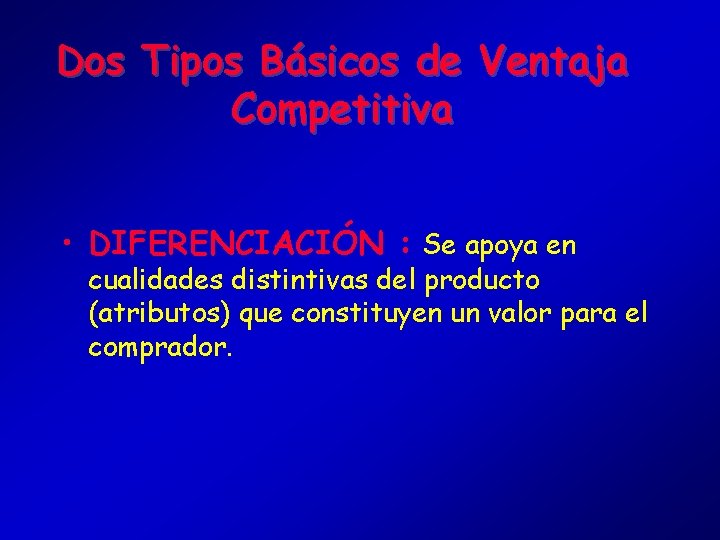 Dos Tipos Básicos de Ventaja Competitiva

• DIFERENCIACIÓN : Se apoya en cualidades distintivas del producto (atributos) que constituyen un valor para el comprador.